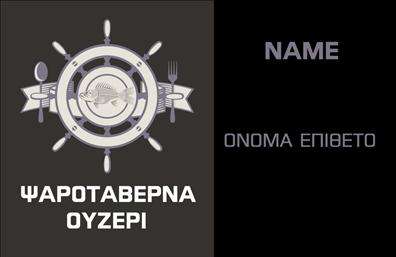 ΨΑΡΟΤΑΒΕΡΝΑ
ΟΥΖΕΡΙ

NAME

ΟΝΟΜΑ ΕΠΙΘΕΤΟ